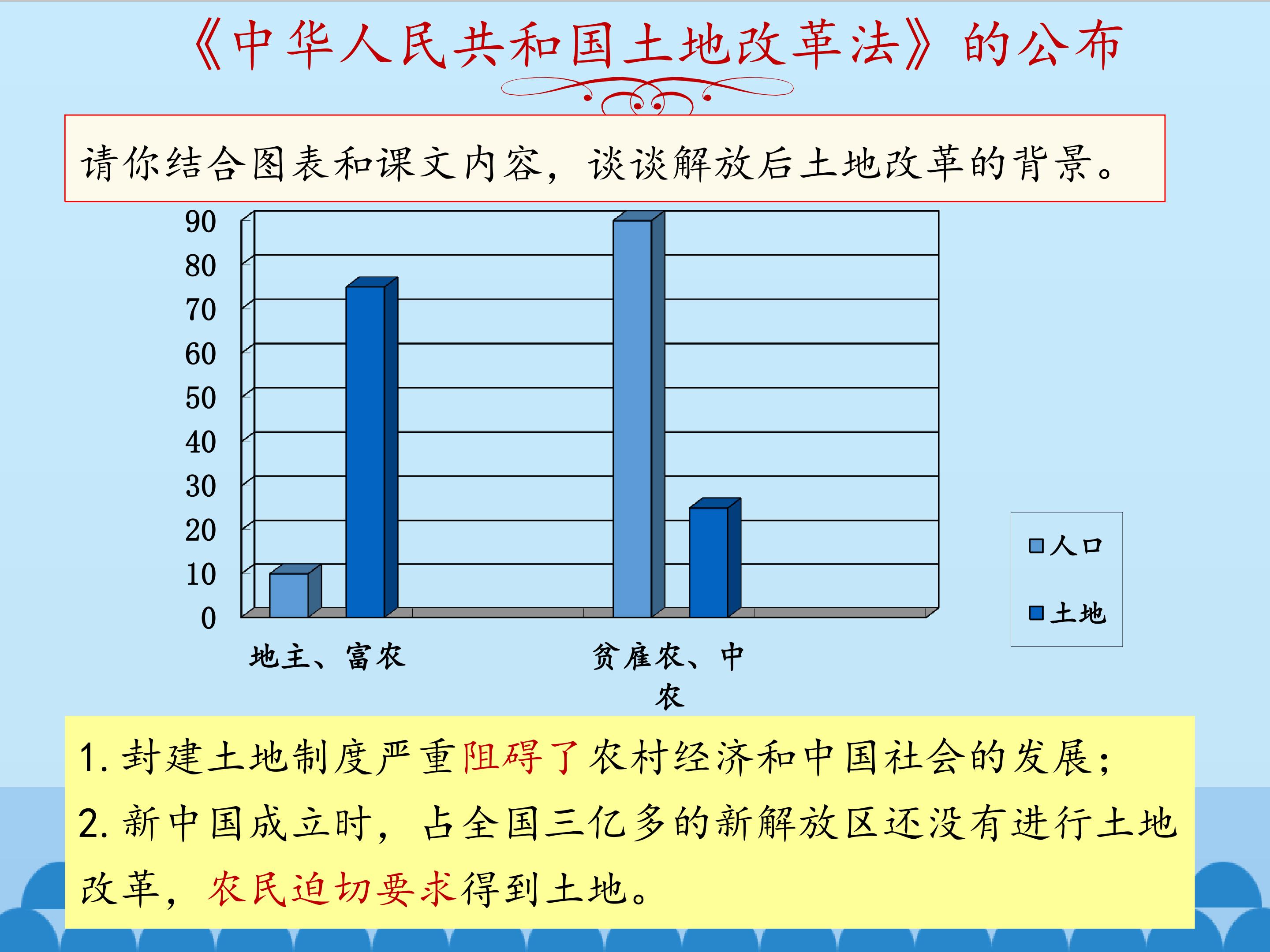 《中华人民共和国土地改革法》的公布

请你结合图表和课文内容，谈谈解放后土地改革的背景。

90
80
70
60
50
40
30
20
10
0

地主、富农

贫雇农、中农

人口
土地

1.封建土地制度严重阻碍了农村经济和中国社会的发展；

2.新中国成立时，占全国三亿多的新解放区还没有进行土地改革，农民迫切要求得到土地。